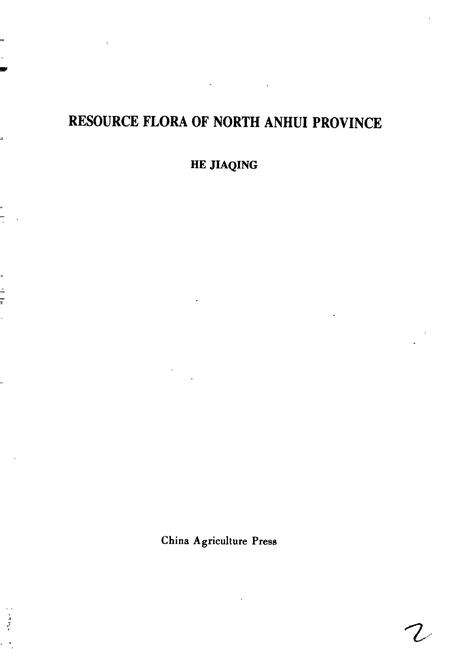 RESOURCE FLORA OF NORTH ANHUI PROVINCE

HE JIAQING

China Agriculture Press

2